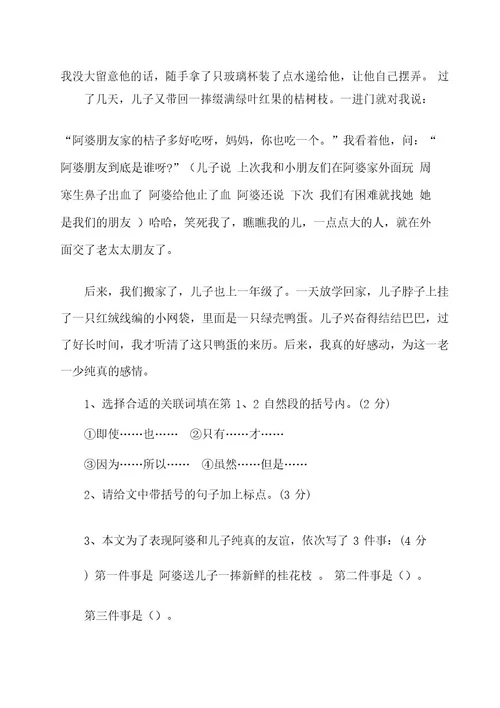 我没大留意他的话，随手拿了只玻璃杯装了点水递给他，让他自己摆弄。 过了几天，儿子又带回一捧缀满绿叶红果的桔树枝。一进门就对我说：

“阿婆朋友家的桔子多好吃呀，妈妈，你也吃一个。”我看着他，问：“阿婆朋友到底是谁呀?”（儿子说 上次我和小朋友们在阿婆家外面玩 周寒生鼻子出血了 阿婆给他止了血 阿婆还说 下次 我们有困难就找她 她是我们的朋友 ）哈哈，笑死我了，瞧瞧我的儿，一点点大的人，就在外面交了老太太朋友了。

后来，我们搬家了，儿子也上一年级了。一天放学回家，儿子脖子上挂了一只红绒线编的小网袋，里面是一只绿壳鸭蛋。儿子兴奋得结结巴巴，过了好长时间，我才听清了这只鸭蛋的来历。后来，我真的好感动，为这一老一少纯真的感情。

1、选择合适的关联词填在第 1、2 自然段的括号内。(2 分)

①即使……也…… ②只有……才……

③因为……所以…… ④虽然……但是……

2、请给文中带括号的句子加上标点。(3 分)

3、本文为了表现阿婆和儿子纯真的友谊，依次写了 3 件事：(4 分

) 第一件事是 阿婆送儿子一捧新鲜的桂花枝 。 第二件事是（）。

第三件事是（）。